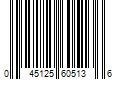 0 45125 60513 6